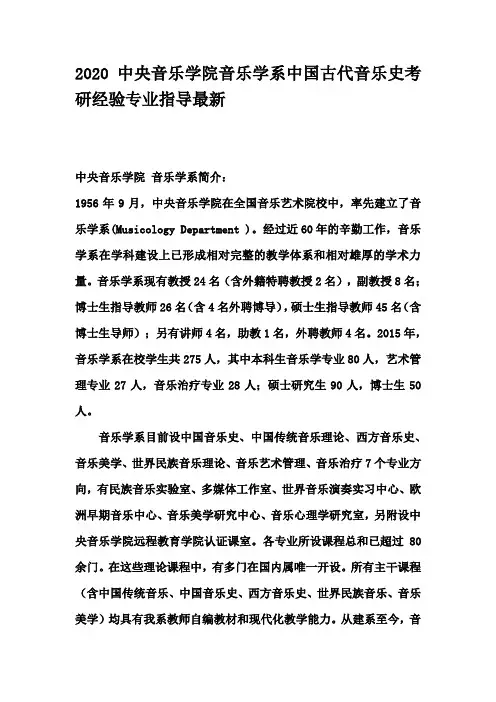 2020 中央音乐学院音乐学系中国古代音乐史考研经验专业指导最新

中央音乐学院 音乐学系简介：

1956 年 9 月，中央音乐学院在全国音乐艺术院校中，率先建立了音乐学系(Musicology Department )。经过近 60 年的辛勤工作，音乐学系在学科建设上已形成相对完整的教学体系和相对雄厚的学术力量。音乐学系现有教授 24 名（含外籍特聘教授 2 名），副教授 8 名；博士生指导教师 26 名(含 4 名外聘博导)，硕士生指导教师 45 名(含博士生导师）；另有讲师 4 名，助教 1 名，外聘教师 4 名。2015 年，音乐学系在校学生共 275 人，其中本科生音乐学专业 80 人，艺术管理专业 27 人，音乐治疗专业 28 人；硕士研究生 90 人，博士生 50 人。

音乐学系目前设中国音乐史、中国传统音乐理论、西方音乐史、音乐美学、世界民族音乐理论、音乐艺术管理、音乐治疗 7 个专业方向，有民族音乐实验室、多媒体工作室、世界音乐演奏实习中心、欧洲早期音乐中心、音乐美学研究中心、音乐心理学研究室，另附设中央音乐学院远程教育学院认证课室。各专业所设课程总和已超过 80 余门。在这些理论课程中，有多门在国内属唯一开设。所有主干课程（含中国传统音乐、中国音乐史、西方音乐史、世界民族音乐、音乐美学）均具有我系教师自编教材和现代化教学能力。从建系至今，音